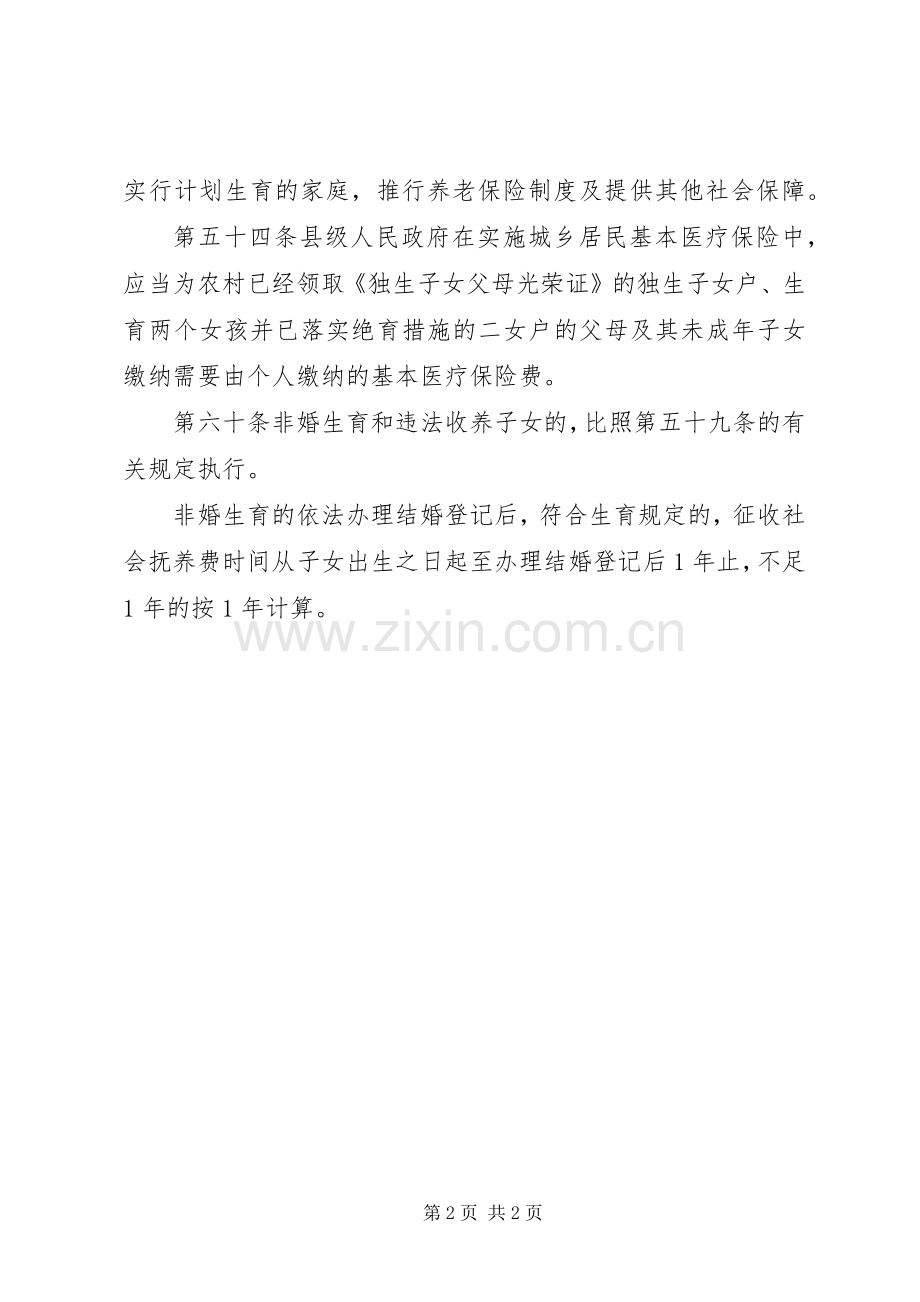 实行计划生育的家庭，推行养老保险制度及提供其他社会保障。

第五十四条县级人民政府在实施城乡居民基本医疗保险中，应当为农村已经领取《独生子女父母光荣证》的独生子女户、生育两个女孩并已落实绝育措施的二女户的父母及其未成年子女缴纳需要由个人缴纳的基本医疗保险费。

第六十条非婚生育和违法收养子女的，比照第五十九条的有关规定执行。

非婚生育的依法办理结婚登记后，符合生育规定的，征收社会抚养费时间从子女出生之日起至办理结婚登记后1年止，不足1年的按1年计算。

第2页 共2页

www.zixin.com.cn